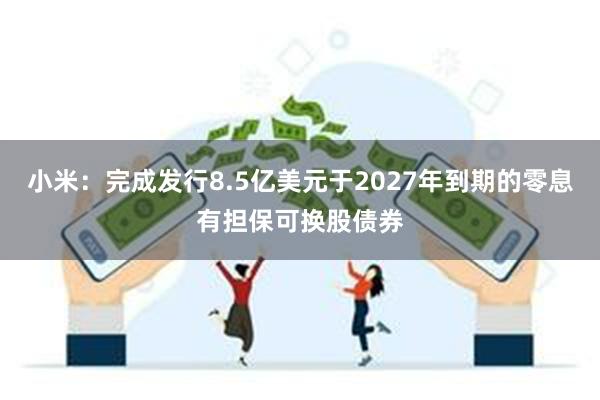 小米：完成发行8.5亿美元于2027年到期的零息有担保可换股债券